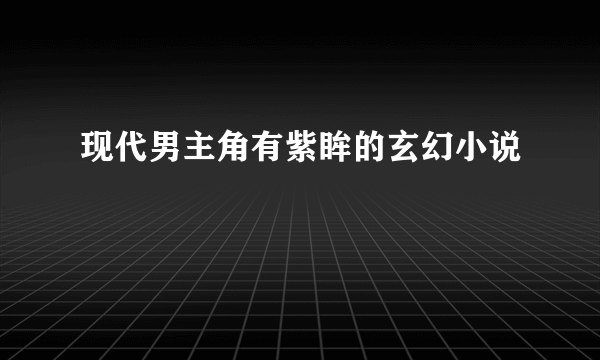 现代男主角有紫眸的玄幻小说